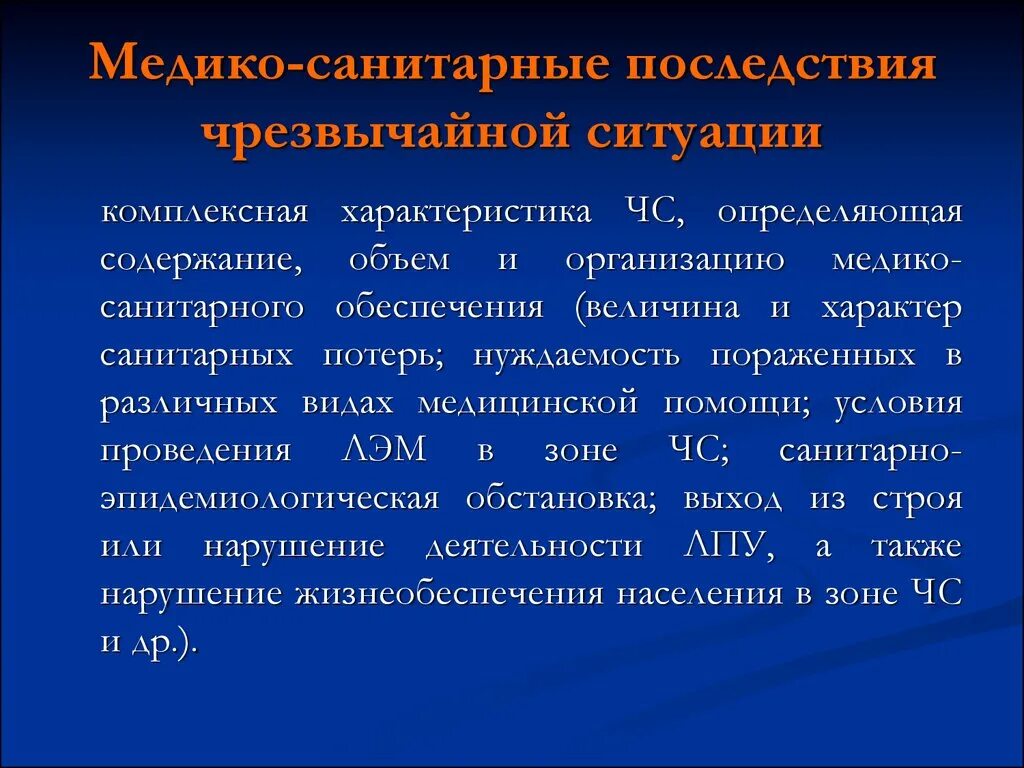 Медико-санитарные последствия чрезвычайной ситуации

комплексная характеристика ЧС, определяющая содержание, объем и организацию медико-санитарного обеспечения (величина и характер санитарных потерь; нуждаемость пораженных в различных видах медицинской помощи; условия проведения ЛЭМ в зоне ЧС; санитарно-эпидемиологическая обстановка; выход из строя или нарушение деятельности ЛПУ, а также нарушение жизнеобеспечения населения в зоне ЧС и др.).